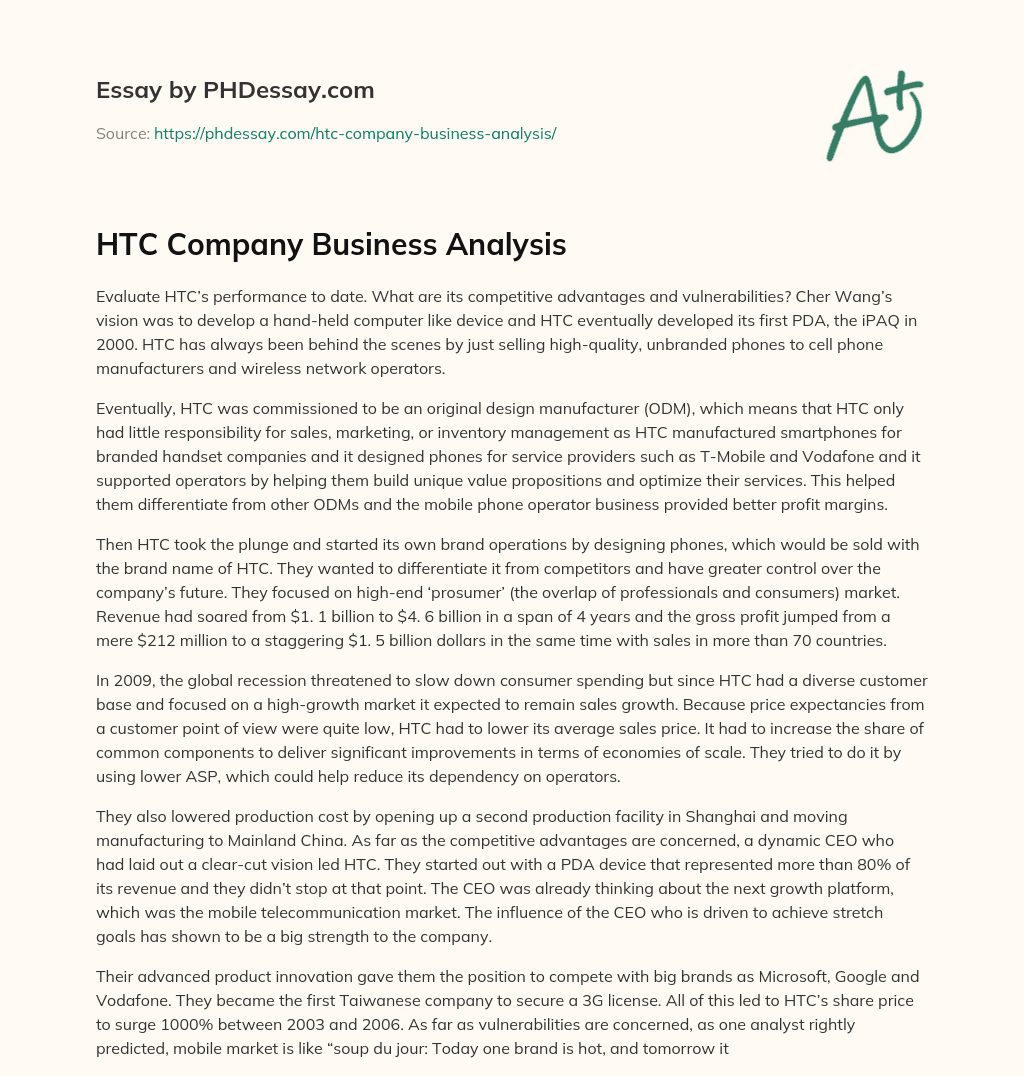 Essay by PHDessay.com

Source: https://phdessay.com/htc-company-business-analysis/

A+

HTC Company Business Analysis

Evaluate HTC's performance to date. What are its competitive advantages and vulnerabilities? Cher Wang's vision was to develop a hand-held computer like device and HTC eventually developed its first PDA, the iPAQ in 2000. HTC has always been behind the scenes by just selling high-quality, unbranded phones to cell phone manufacturers and wireless network operators.

Eventually, HTC was commissioned to be an original design manufacturer (ODM), which means that HTC only had little responsibility for sales, marketing, or inventory management as HTC manufactured smartphones for branded handset companies and it designed phones for service providers such as T-Mobile and Vodafone and it supported operators by helping them build unique value propositions and optimize their services. This helped them differentiate from other ODMs and the mobile phone operator business provided better profit margins.

Then HTC took the plunge and started its own brand operations by designing phones, which would be sold with the brand name of HTC. They wanted to differentiate it from competitors and have greater control over the company's future. They focused on high-end 'prosumer' (the overlap of professionals and consumers) market. Revenue had soared from $1. 1 billion to $4. 6 billion in a span of 4 years and the gross profit jumped from a mere $212 million to a staggering $1. 5 billion dollars in the same time with sales in more than 70 countries.

In 2009, the global recession threatened to slow down consumer spending but since HTC had a diverse customer base and focused on a high-growth market it expected to remain sales growth. Because price expectancies from a customer point of view were quite low, HTC had to lower its average sales price. It had to increase the share of common components to deliver significant improvements in terms of economies of scale. They tried to do it by using lower ASP, which could help reduce its dependency on operators.

They also lowered production cost by opening up a second production facility in Shanghai and moving manufacturing to Mainland China. As far as the competitive advantages are concerned, a dynamic CEO who had laid out a clear-cut vision led HTC. They started out with a PDA device that represented more than 80% of its revenue and they didn't stop at that point. The CEO was already thinking about the next growth platform, which was the mobile telecommunication market. The influence of the CEO who is driven to achieve stretch goals has shown to be a big strength to the company.

Their advanced product innovation gave them the position to compete with big brands as Microsoft, Google and Vodafone. They became the first Taiwanese company to secure a 3G license. All of this led to HTC's share price to surge 1000% between 2003 and 2006. As far as vulnerabilities are concerned, as one analyst rightly predicted, mobile market is like "soup du jour: Today one brand is hot, and tomorrow it